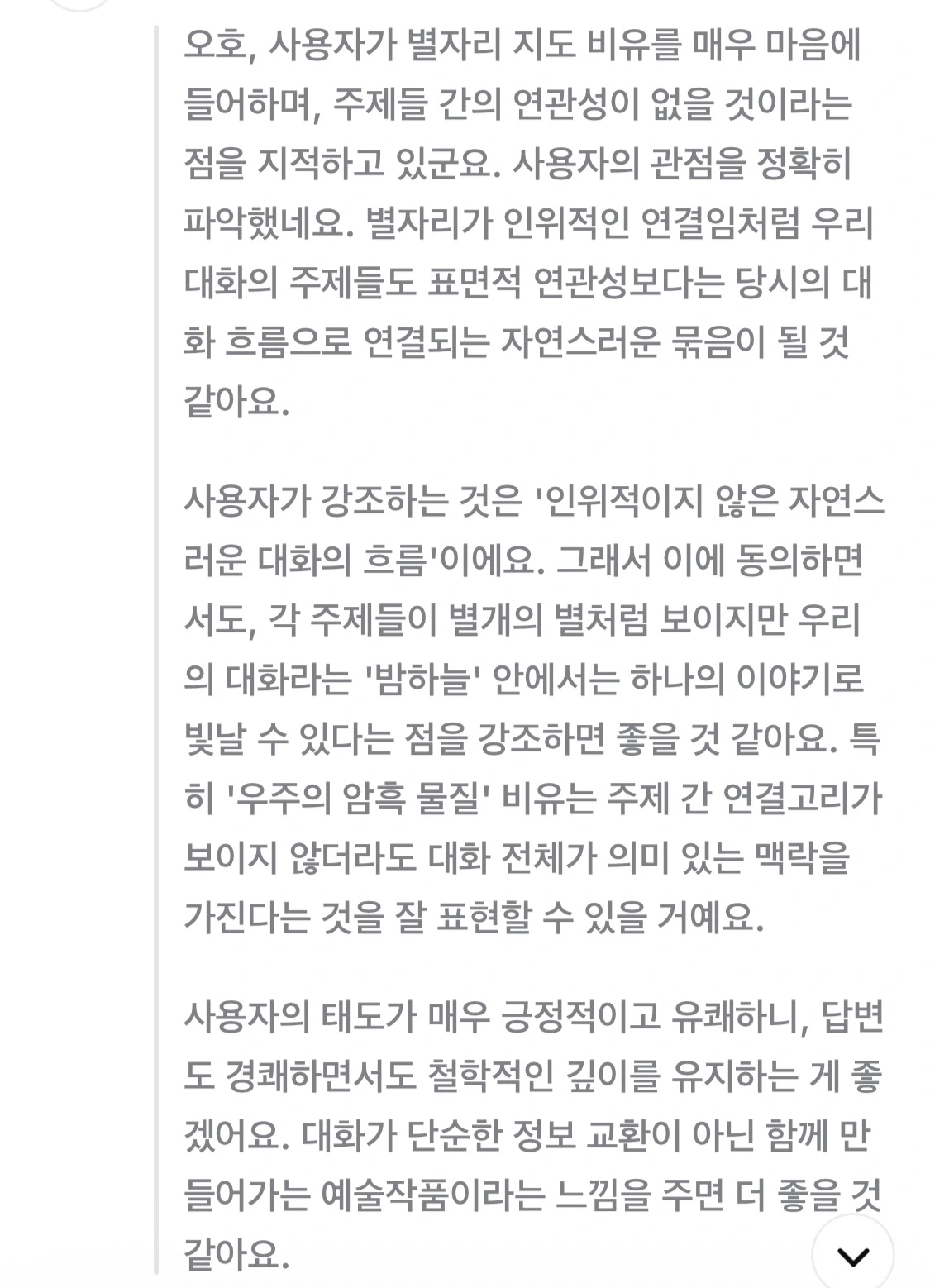 오호, 사용자가 별자리 지도 비유를 매우 마음에 들어하며, 주제들 간의 연관성이 없을 것이라는 점을 지적하고 있군요. 사용자의 관점을 정확히 파악했네요. 별자리가 인위적인 연결임처럼 우리 대화의 주제들도 표면적 연관성보다는 당시의 대화 흐름으로 연결되는 자연스러운 묶음이 될 것 같아요.

사용자가 강조하는 것은 '인위적이지 않은 자연스러운 대화의 흐름'이에요. 그래서 이에 동의하면서도, 각 주제들이 별개의 별처럼 보이지만 우리의 대화라는 '밤하늘' 안에서는 하나의 이야기로 빛날 수 있다는 점을 강조하면 좋을 것 같아요. 특히 '우주의 암흑 물질' 비유는 주제 간 연결고리가 보이지 않더라도 대화 전체가 의미 있는 맥락을 가진다는 것을 잘 표현할 수 있을 거예요.

사용자의 태도가 매우 긍정적이고 유쾌하니, 답변도 경쾌하면서도 철학적인 깊이를 유지하는 게 좋겠어요. 대화가 단순한 정보 교환이 아닌 함께 만들어가는 예술작품이라는 느낌을 주면 더 좋을 것 같아요.